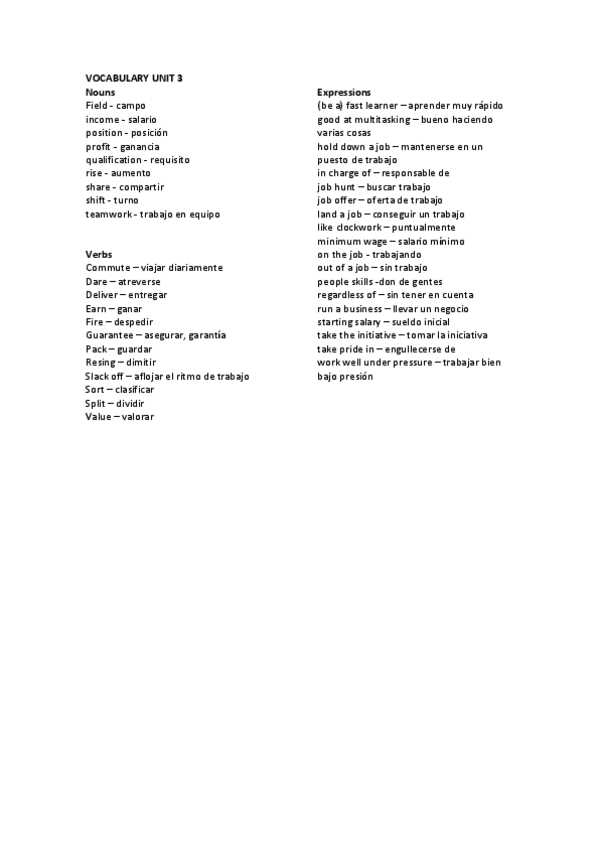 VOCABULARY UNIT 3
Nouns
Field - campo
income - salario
position - posición
profit - ganancia
qualification - requisito
rise - aumento
share - compartir
shift - turno
teamwork - trabajo en equipo

Verbs
Commute – viajar diariamente
Dare – atreverse
Deliver – entregar
Earn – ganar
Fire – despedir
Guarantee – asegurar, garantía
Pack – guardar
Resing – dimitir
Slack off – aflojar el ritmo de trabajo
Sort – clasificar
Split – dividir
Value – valorar

Expressions
(be a) fast learner – aprender muy rápido
good at multitasking – bueno haciendo varias cosas
hold down a job – mantenerse en un puesto de trabajo
in charge of – responsable de
job hunt – buscar trabajo
job offer – oferta de trabajo
land a job – conseguir un trabajo
like clockwork – puntualmente
minimum wage – salario mínimo
on the job - trabajando
out of a job – sin trabajo
people skills -don de gentes
regardless of – sin tener en cuenta
run a business – llevar un negocio
starting salary – sueldo inicial
take the initiative – tomar la iniciativa
take pride in – engullecerse de
work well under pressure – trabajar bien bajo presión